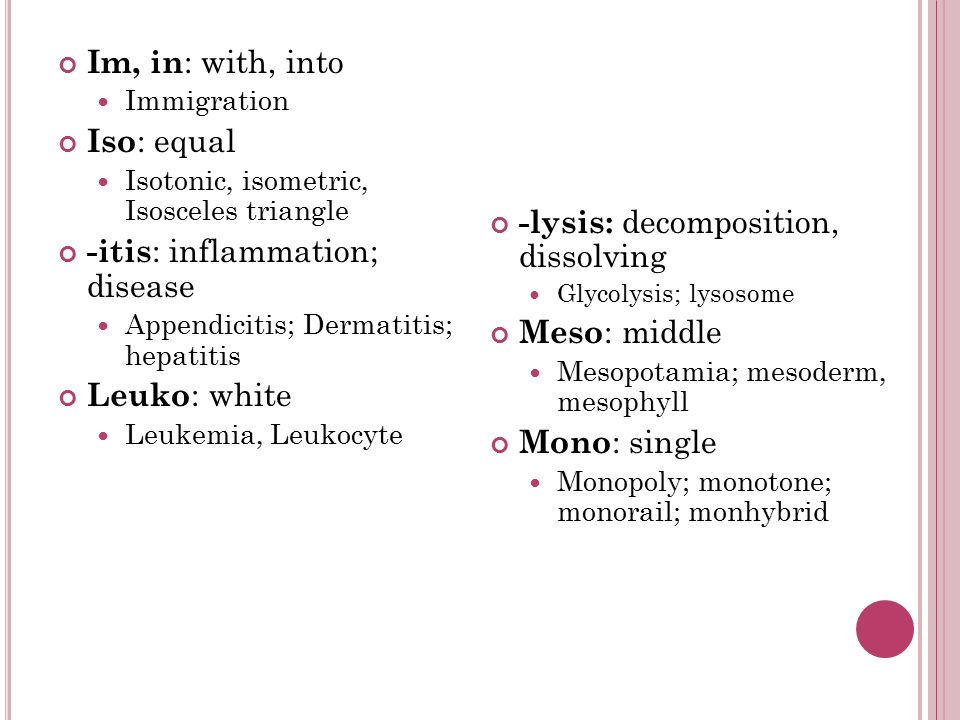 Im, in: with, into
Immigration
Iso: equal
Isotonic, isometric, Isosceles triangle
-itis: inflammation; disease
Appendicitis; Dermatitis; hepatitis
Leuko: white
Leukemia, Leukocyte

-lysis: decomposition, dissolving
Glycolysis; lysosome
Meso: middle
Mesopotamia; mesoderm, mesophyll
Mono: single
Monopoly; monotone; monorail; monhybrid